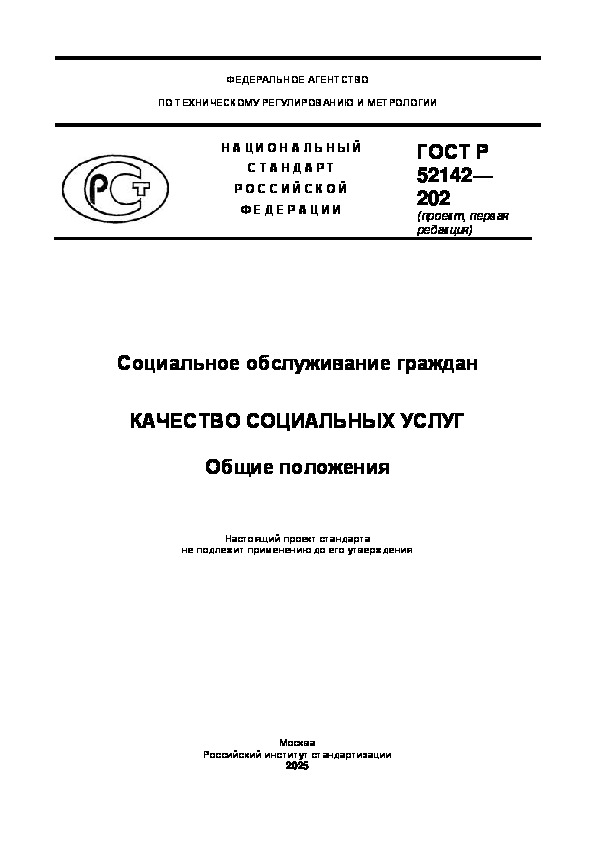 ФЕДЕРАЛЬНОЕ АГЕНТСТВО

ПО ТЕХНИЧЕСКОМУ РЕГУЛИРОВАНИЮ И МЕТРОЛОГИИ

РСТ

НАЦИОНАЛЬНЫЙ СТАНДАРТ РОССИЙСКОЙ ФЕДЕРАЦИИ

ГОСТ Р 52142— 202
(проект, первая редакция)

Социальное обслуживание граждан

КАЧЕСТВО СОЦИАЛЬНЫХ УСЛУГ

Общие положения

Настоящий проект стандарта
не подлежит применению до его утверждения

Москва
Российский институт стандартизации
2025